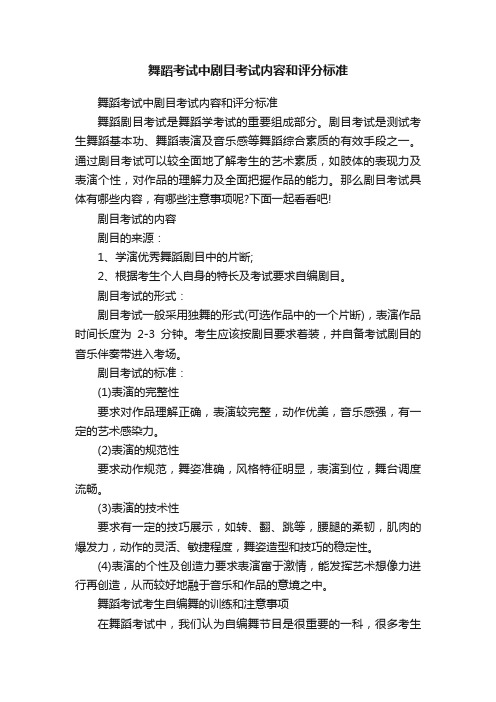 舞蹈考试中剧目考试内容和评分标准

舞蹈考试中剧目考试内容和评分标准

舞蹈剧目考试是舞蹈学考试的重要组成部分。剧目考试是测试考生舞蹈基本功、舞蹈表演及音乐感等舞蹈综合素质的有效手段之一。通过剧目考试可以较全面地了解考生的艺术素质，如肢体的表现力及表演个性，对作品的理解力及全面把握作品的能力。那么剧目考试具体有哪些内容，有哪些注意事项呢?下面一起看看吧!

剧目考试的内容

剧目的来源：

1、学演优秀舞蹈剧目中的片断;

2、根据考生个人自身的特长及考试要求自编剧目。

剧目考试的形式：

剧目考试一般采用独舞的形式(可选作品中的一个片断)，表演作品时间长度为 2-3 分钟。考生应该按剧目要求着装，并自备考试剧目的音乐伴奏带进入考场。

剧目考试的标准：

(1)表演的完整性

要求对作品理解正确，表演较完整，动作优美，音乐感强，有一定的艺术感染力。

(2)表演的规范性

要求动作规范，舞姿准确，风格特征明显，表演到位，舞台调度流畅。

(3)表演的技术性

要求有一定的技巧展示，如转、翻、跳等，腰腿的柔韧，肌肉的爆发力，动作的灵活、敏捷程度，舞姿造型和技巧的稳定性。

(4)表演的个性及创造力要求表演富于激情，能发挥艺术想像力进行再创造，从而较好地融于音乐和作品的意境之中。

舞蹈考试考生自编舞的训练和注意事项

在舞蹈考试中，我们认为自编舞节目是很重要的一科，很多考生